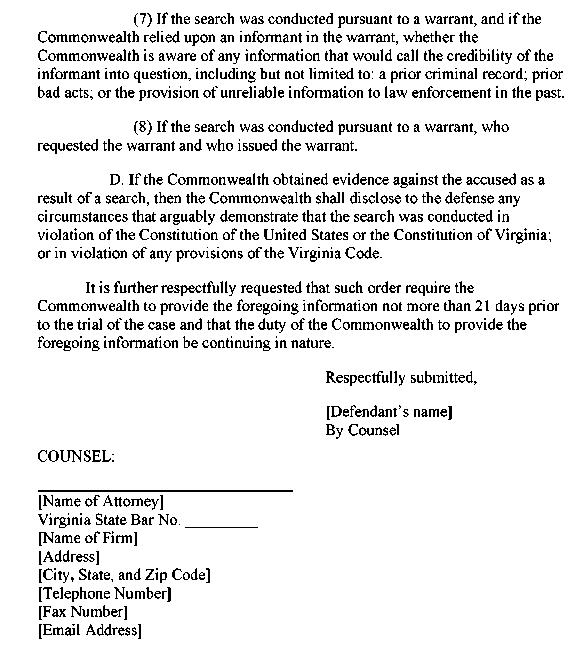 (7) If the search was conducted pursuant to a warrant, and if the Commonwealth relied upon an informant in the warrant, whether the Commonwealth is aware of any information that would call the credibility of the informant into question, including but not limited to: a prior criminal record; prior bad acts; or the provision of unreliable information to law enforcement in the past.

(8) If the search was conducted pursuant to a warrant, who requested the warrant and who issued the warrant.

D. If the Commonwealth obtained evidence against the accused as a result of a search, then the Commonwealth shall disclose to the defense any circumstances that arguably demonstrate that the search was conducted in violation of the Constitution of the United States or the Constitution of Virginia; or in violation of any provisions of the Virginia Code.

It is further respectfully requested that such order require the Commonwealth to provide the foregoing information not more than 21 days prior to the trial of the case and that the duty of the Commonwealth to provide the foregoing information be continuing in nature.

Respectfully submitted,

[Defendant's name]
By Counsel

COUNSEL:

[Name of Attorney]
Virginia State Bar No. ________
[Name of Firm]
[Address]
[City, State, and Zip Code]
[Telephone Number]
[Fax Number]
[Email Address]